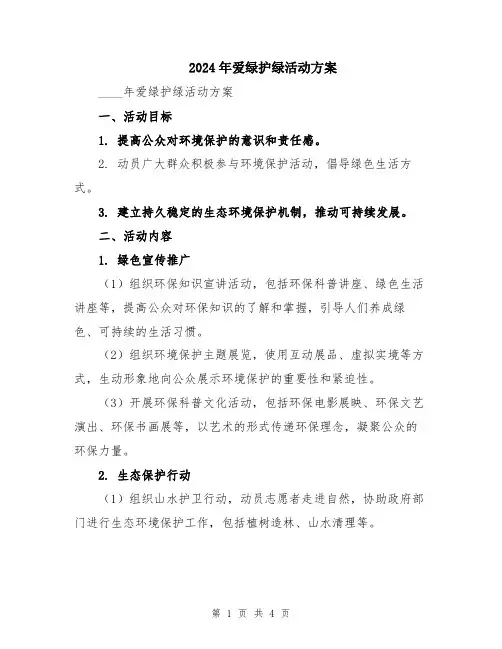 2024年爱绿护绿活动方案

____年爱绿护绿活动方案

一、活动目标

1. 提高公众对环境保护的意识和责任感。

2. 动员广大群众积极参与环境保护活动，倡导绿色生活方式。

3. 建立持久稳定的生态环境保护机制，推动可持续发展。

二、活动内容

1. 绿色宣传推广

（1）组织环保知识宣讲活动，包括环保科普讲座、绿色生活讲座等，提高公众对环保知识的了解和掌握，引导人们养成绿色、可持续的生活习惯。

（2）组织环境保护主题展览，使用互动展品、虚拟实境等方式，生动形象地向公众展示环境保护的重要性和紧迫性。

（3）开展环保科普文化活动，包括环保电影展映、环保文艺演出、环保书画展等，以艺术的形式传递环保理念，凝聚公众的环保力量。

2. 生态保护行动

（1）组织山水护卫行动，动员志愿者走进自然，协助政府部门进行生态环境保护工作，包括植树造林、山水清理等。

第 1 页 共 4 页